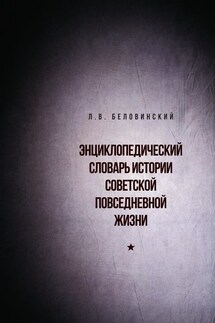 Л.В. БЕЛОВИНСКИЙ

ЭНЦИКЛОПЕДИЧЕСКИЙ СЛОВАРЬ ИСТОРИИ СОВЕТСКОЙ ПОВСЕДНЕВНОЙ ЖИЗНИ

★